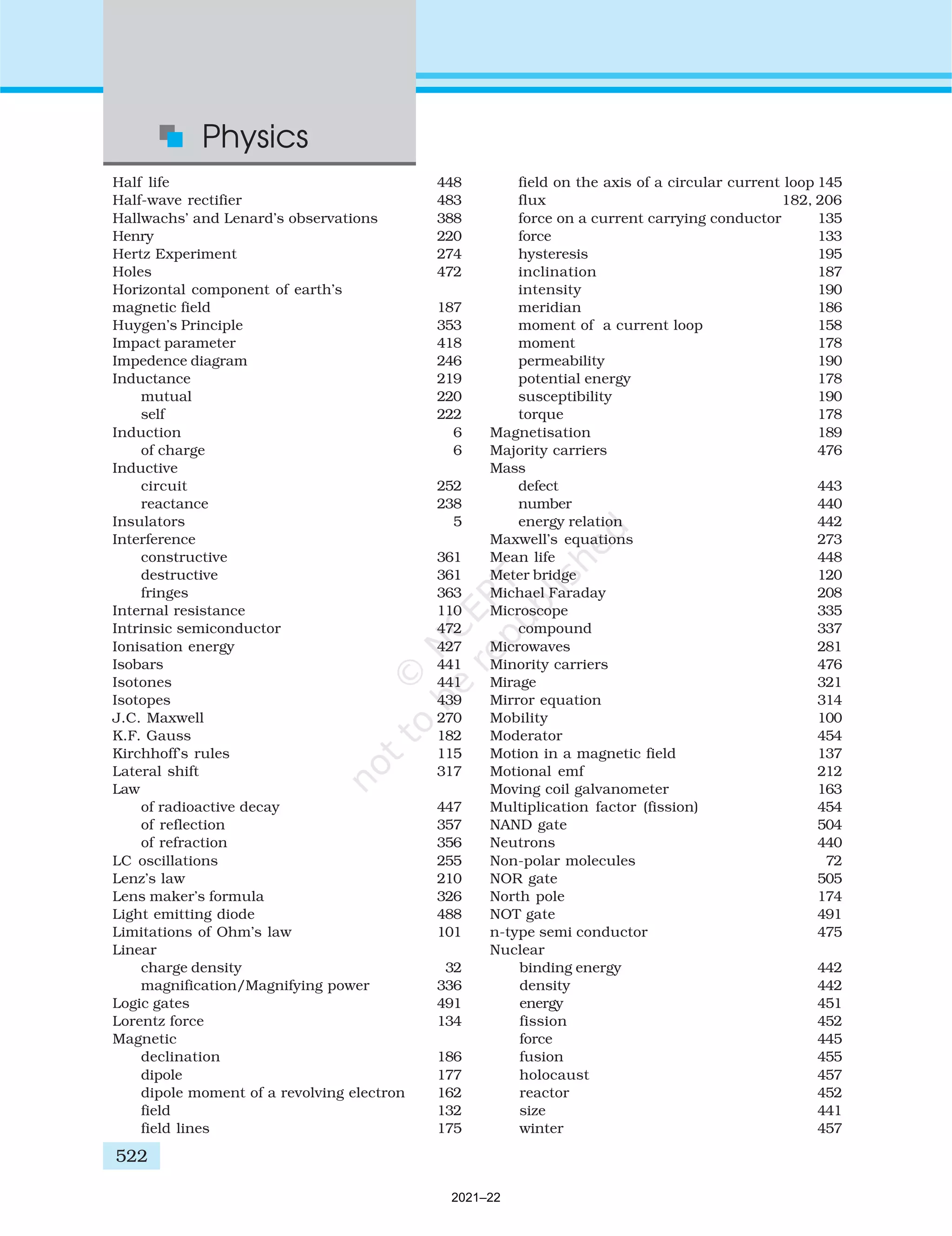 Physics

Half life 448
Half-wave rectifier 483
Hallwachs' and Lenard's observations 388
Henry 220
Hertz Experiment 274
Holes 472
Horizontal component of earth's magnetic field 187
Huygen's Principle 353
Impact parameter 418
Impedence diagram 246
Inductance 219
mutual 220
self 222
Induction 6
of charge 6
Inductive
circuit 252
reactance 238
Insulators 5
Interference
constructive 361
destructive 361
fringes 363
Internal resistance 110
Intrinsic semiconductor 472
Ionisation energy 427
Isobars 441
Isotones 441
Isotopes 439
J.C. Maxwell 270
K.F. Gauss 182
Kirchhoff's rules 115
Lateral shift 317
Law
of radioactive decay 447
of reflection 357
of refraction 356
LC oscillations 255
Lenz's law 210
Lens maker's formula 326
Light emitting diode 488
Limitations of Ohm's law 101
Linear
charge density 32
magnification/Magnifying power 336
Logic gates 491
Lorentz force 134
Magnetic
declination 186
dipole 177
dipole moment of a revolving electron 162
field 132
field lines 175

field on the axis of a circular current loop 145
flux 182, 206
force on a current carrying conductor 135
force 133
hysteresis 195
inclination 187
intensity 190
meridian 186
moment of a current loop 158
moment 178
permeability 190
potential energy 178
susceptibility 190
torque 178
Magnetisation 189
Majority carriers 476
Mass
defect 443
number 440
energy relation 442
Maxwell's equations 273
Mean life 448
Meter bridge 120
Michael Faraday 208
Microscope 335
compound 337
Microwaves 281
Minority carriers 476
Mirage 321
Mirror equation 314
Mobility 100
Moderator 454
Motion in a magnetic field 137
Motional emf 212
Moving coil galvanometer 163
Multiplication factor (fission) 454
NAND gate 504
Neutrons 440
Non-polar molecules 72
NOR gate 505
North pole 174
NOT gate 491
n-type semi conductor 475
Nuclear
binding energy 442
density 442
energy 451
fission 452
force 445
fusion 455
holocaust 457
reactor 452
size 441
winter 457

© NCERT not to be republished

522

2021–22